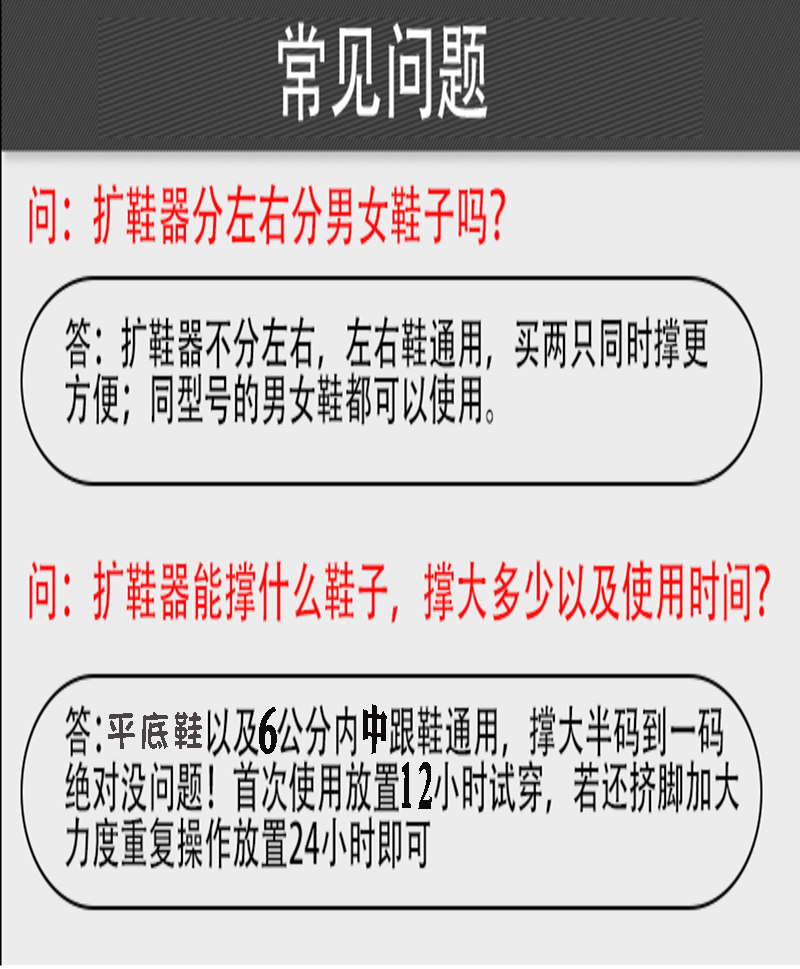 常见问题

问：扩鞋器分左右分男女鞋子吗?

答：扩鞋器不分左右，左右鞋通用，买两只同时撑更方便；同型号的男女鞋都可以使用。

问：扩鞋器能撑什么鞋子，撑大多少以及使用时间?

答:平底鞋以及6公分内中跟鞋通用，撑大半码到一码绝对没问题！首次使用放置12小时试穿，若还挤脚加大力度重复操作放置24小时即可